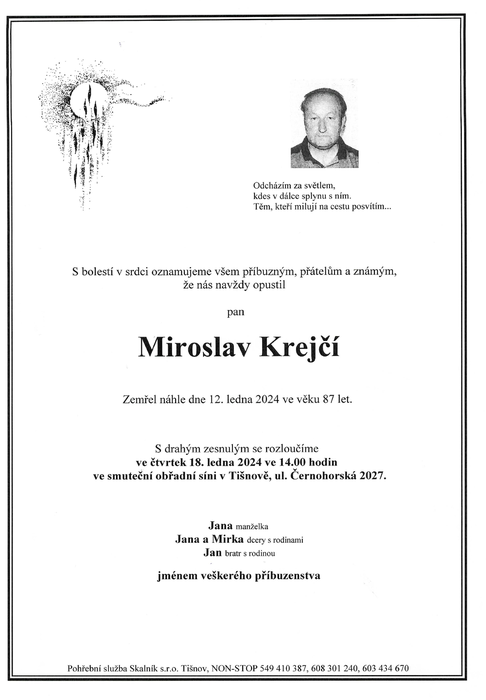 Odcházím za světlem,
kdes v dálce splynu s ním.
Těm, kteří milují na cestu posvítím...

S bolestí v srdci oznamujeme všem příbuzným, přátelům a známým, že nás navždy opustil

pan

Miroslav Krejčí

Zemřel náhle dne 12. ledna 2024 ve věku 87 let.

S drahým zesnulým se rozloučíme
ve čtvrtek 18. ledna 2024 ve 14.00 hodin
ve smuteční obřadní síni v Tišnově, ul. Černohorská 2027.

Jana manželka
Jana a Mirka dcery s rodinami
Jan bratr s rodinou

jménem veškerého příbuzenstva

Pohřební služba Skalník s.r.o. Tišnov, NON-STOP 549 410 387, 608 301 240, 603 434 670